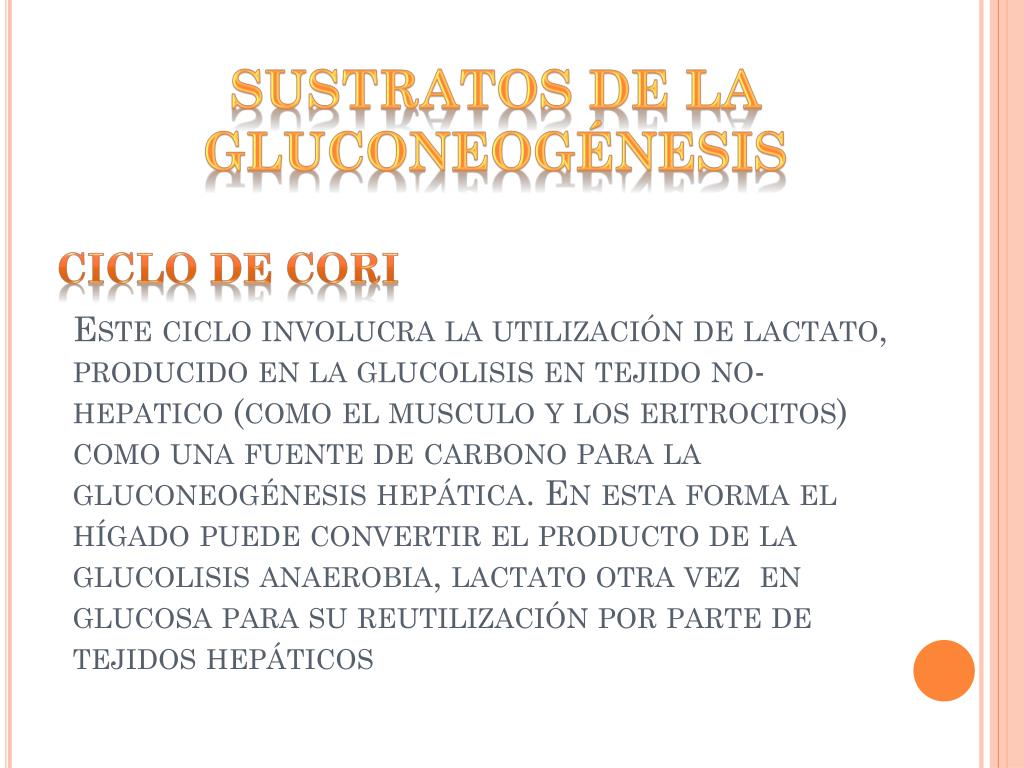 SUSTRATOS DE LA GLUCONEOGÉNESIS

CICLO DE CORI

Este ciclo involucra la utilización de lactato, producido en la glucolisis en tejido no-hepatico (como el musculo y los eritrocitos) como una fuente de carbono para la gluconeogénesis hepática. En esta forma el hígado puede convertir el producto de la glucolisis anaerobia, lactato otra vez en glucosa para su reutilización por parte de tejidos hepáticos